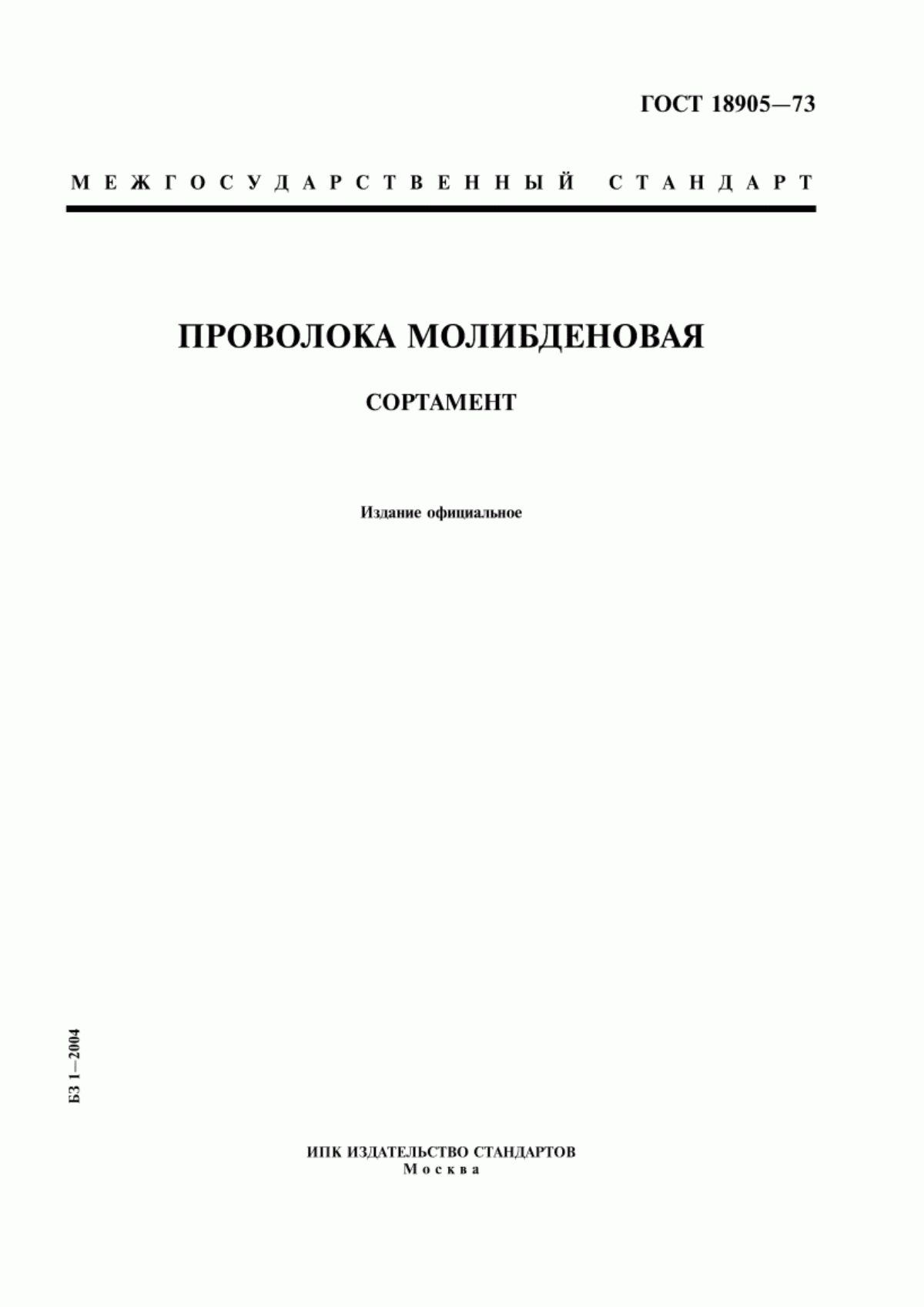 ГОСТ 18905—73

МЕЖГОСУДАРСТВЕННЫЙ СТАНДАРТ

ПРОВОЛОКА МОЛИБДЕНОВАЯ

СОРТАМЕНТ

Издание официальное

БЗ 1—2004

ИПК ИЗДАТЕЛЬСТВО СТАНДАРТОВ
Москва